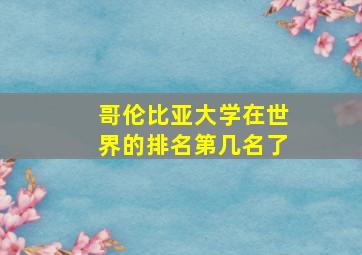 哥伦比亚大学在世界的排名第几名了